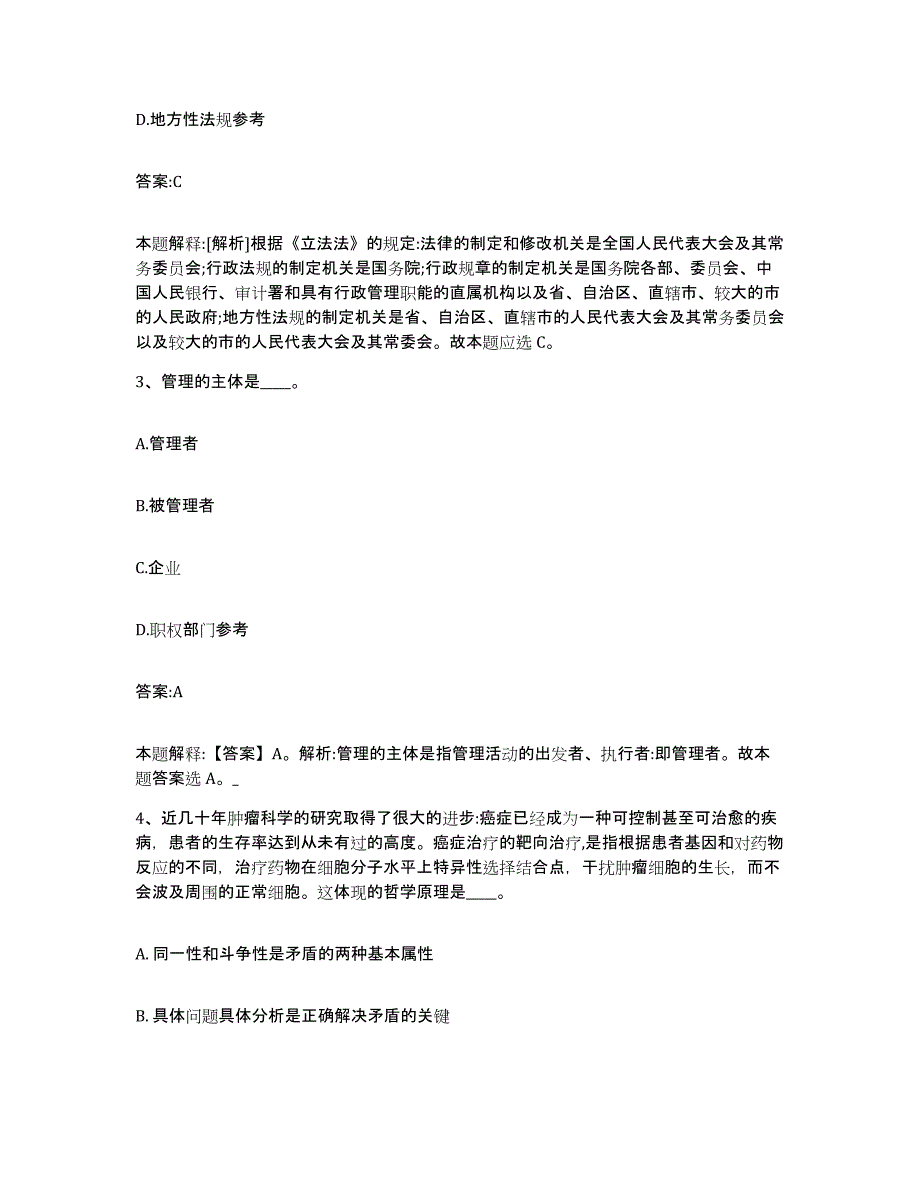 D.地方性法规参考

答案:C

本题解释:[解析]根据《立法法》的规定:法律的制定和修改机关是全国人民代表大会及其常务委员会;行政法规的制定机关是国务院;行政规章的制定机关是国务院各部、委员会、中国人民银行、审计署和具有行政管理职能的直属机构以及省、自治区、直辖市、较大的市的人民政府;地方性法规的制定机关是省、自治区、直辖市的人民代表大会及其常务委员会以及较大的市的人民代表大会及其常委会。故本题应选 C。

3、管理的主体是____。

A.管理者

B.被管理者

C.企业

D.职权部门参考

答案:A

本题解释:【答案】A。解析:管理的主体是指管理活动的出发者、执行者:即管理者。故本题答案选 A。_

4、近几十年肿瘤科学的研究取得了很大的进步:癌症已经成为一种可控制甚至可治愈的疾病，患者的生存率达到从未有过的高度。癌症治疗的靶向治疗,是指根据患者基因和对药物反应的不同，治疗药物在细胞分子水平上特异性选择结合点，干扰肿瘤细胞的生长，而不会波及周围的正常细胞。这体现的哲学原理是____。

A. 同一性和斗争性是矛盾的两种基本属性

B. 具体问题具体分析是正确解决矛盾的关键